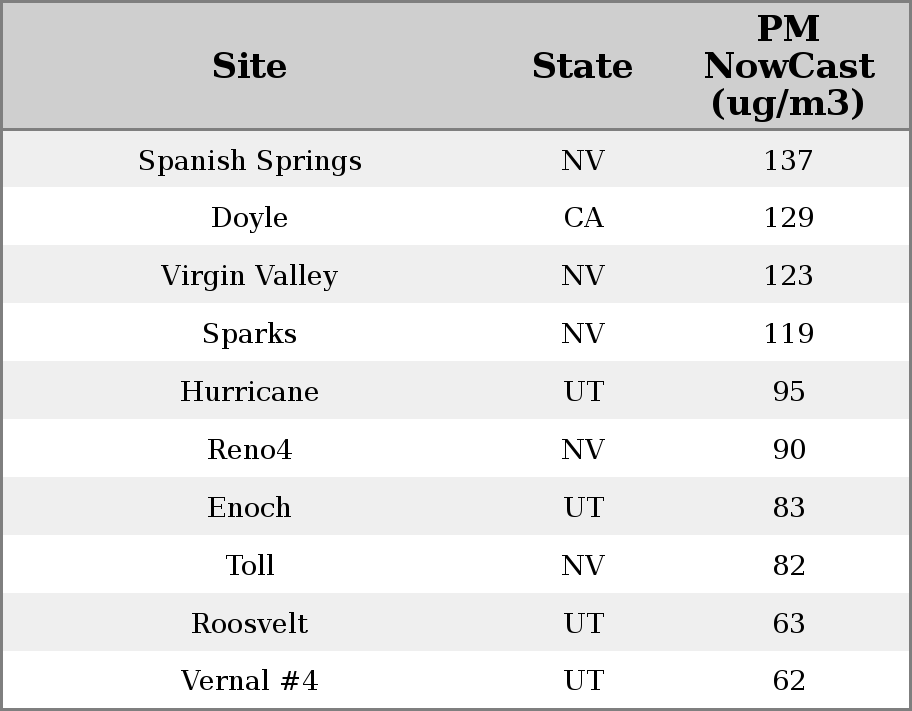 | Site | State | PM NowCast (ug/m3) |
|---|---|---|
| Spanish Springs | NV | 137 |
| Doyle | CA | 129 |
| Virgin Valley | NV | 123 |
| Sparks | NV | 119 |
| Hurricane | UT | 95 |
| Reno4 | NV | 90 |
| Enoch | UT | 83 |
| Toll | NV | 82 |
| Roosvelt | UT | 63 |
| Vernal #4 | UT | 62 |